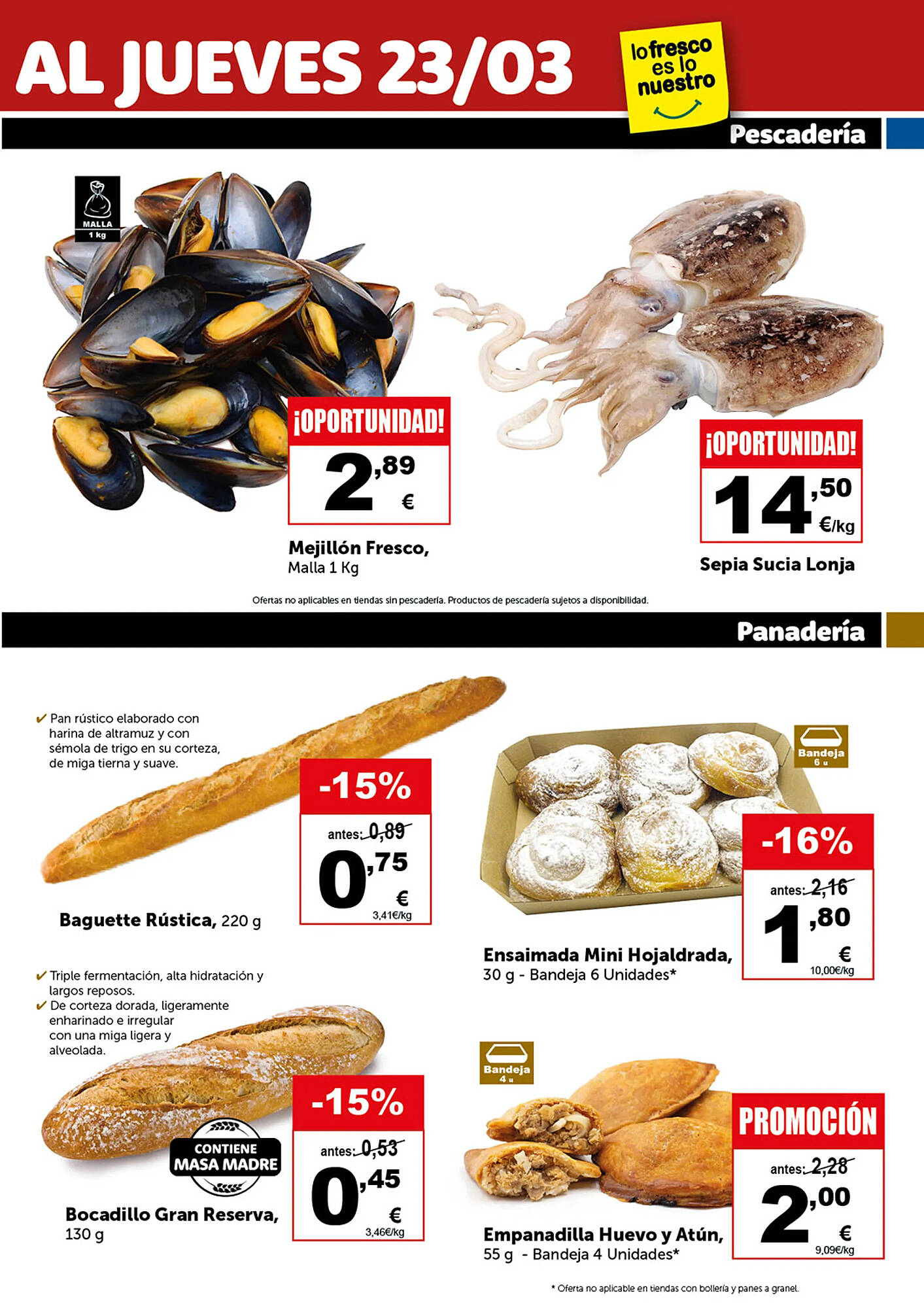 AL JUEVES 23/03

lo fresco es lo nuestro

Pescadería

MALLA 1 kg

¡OPORTUNIDAD!
2,89 €

Mejillón Fresco, Malla 1 Kg

¡OPORTUNIDAD!
14,50 €/kg

Sepia Sucia Lonja

Ofertas no aplicables en tiendas sin pescadería. Productos de pescadería sujetos a disponibilidad.

Panadería

✔ Pan rústico elaborado con harina de altramuz y con sémola de trigo en su corteza, de miga tierna y suave.

-15%
antes: 0,89
0,75 €
3,41€/kg

Baguette Rústica, 220 g

Bandeja 6 u

-16%
antes: 2,16
1,80 €
10,00€/kg

Ensaimada Mini Hojaldrada, 30 g - Bandeja 6 Unidades*

✔ Triple fermentación, alta hidratación y largos reposos.
✔ De corteza dorada, ligeramente enharinado e irregular con una miga ligera y alveolada.

CONTIENE MASA MADRE

-15%
antes: 0,53
0,45 €
3,46€/kg

Bocadillo Gran Reserva, 130 g

Bandeja 4 u

PROMOCIÓN
antes: 2,28
2,00 €
9,09€/kg

Empanadilla Huevo y Atún, 55 g - Bandeja 4 Unidades*

* Oferta no aplicable en tiendas con bollería y panes a granel.